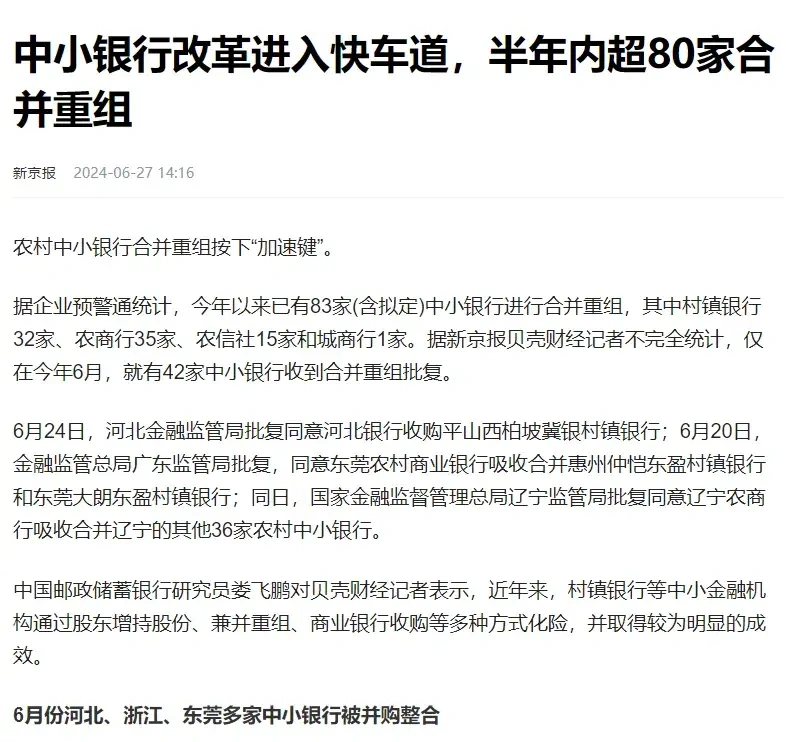 中小银行改革进入快车道，半年内超80家合并重组

新京报 2024-06-27 14:16

农村中小银行合并重组按下“加速键”。

据企业预警通统计，今年以来已有83家(含拟定)中小银行进行合并重组，其中村镇银行32家、农商行35家、农信社15家和城商行1家。据新京报贝壳财经记者不完全统计，仅在今年6月，就有42家中小银行收到合并重组批复。

6月24日，河北金融监管局批复同意河北银行收购平山西柏坡冀银村镇银行；6月20日，金融监管总局广东监管局批复，同意东莞农村商业银行吸收合并惠州仲恺东盈村镇银行和东莞大朗东盈村镇银行；同日，国家金融监督管理总局辽宁监管局批复同意辽宁农商行吸收合并辽宁的其他36家农村中小银行。

中国邮政储蓄银行研究员娄飞鹏对贝壳财经记者表示，近年来，村镇银行等中小金融机构通过股东增持股份、兼并重组、商业银行收购等多种方式化险，并取得较为明显的成效。

6月份河北、浙江、东莞多家中小银行被并购整合